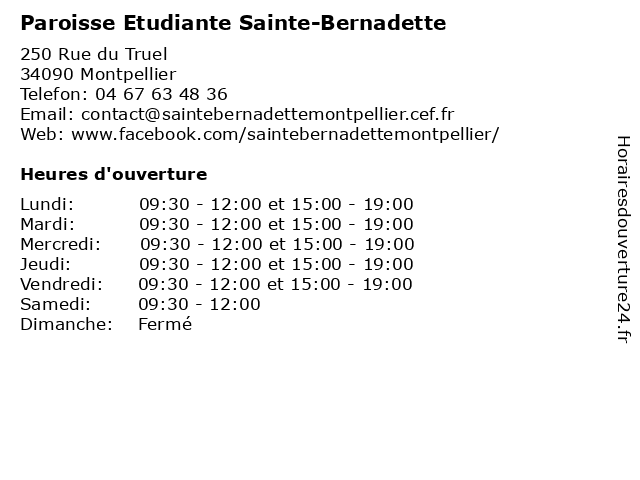 Paroisse Etudiante Sainte-Bernadette

250 Rue du Truel
34090 Montpellier
Telefon: 04 67 63 48 36
Email: contact@saintebernadettemontpellier.cef.fr
Web: www.facebook.com/saintebernadettemontpellier/

Heures d'ouverture

| | |
|---|---|
| Lundi: | 09:30 - 12:00 et 15:00 - 19:00 |
| Mardi: | 09:30 - 12:00 et 15:00 - 19:00 |
| Mercredi: | 09:30 - 12:00 et 15:00 - 19:00 |
| Jeudi: | 09:30 - 12:00 et 15:00 - 19:00 |
| Vendredi: | 09:30 - 12:00 et 15:00 - 19:00 |
| Samedi: | 09:30 - 12:00 |
| Dimanche: | Fermé |

Horairesdouverture24.fr